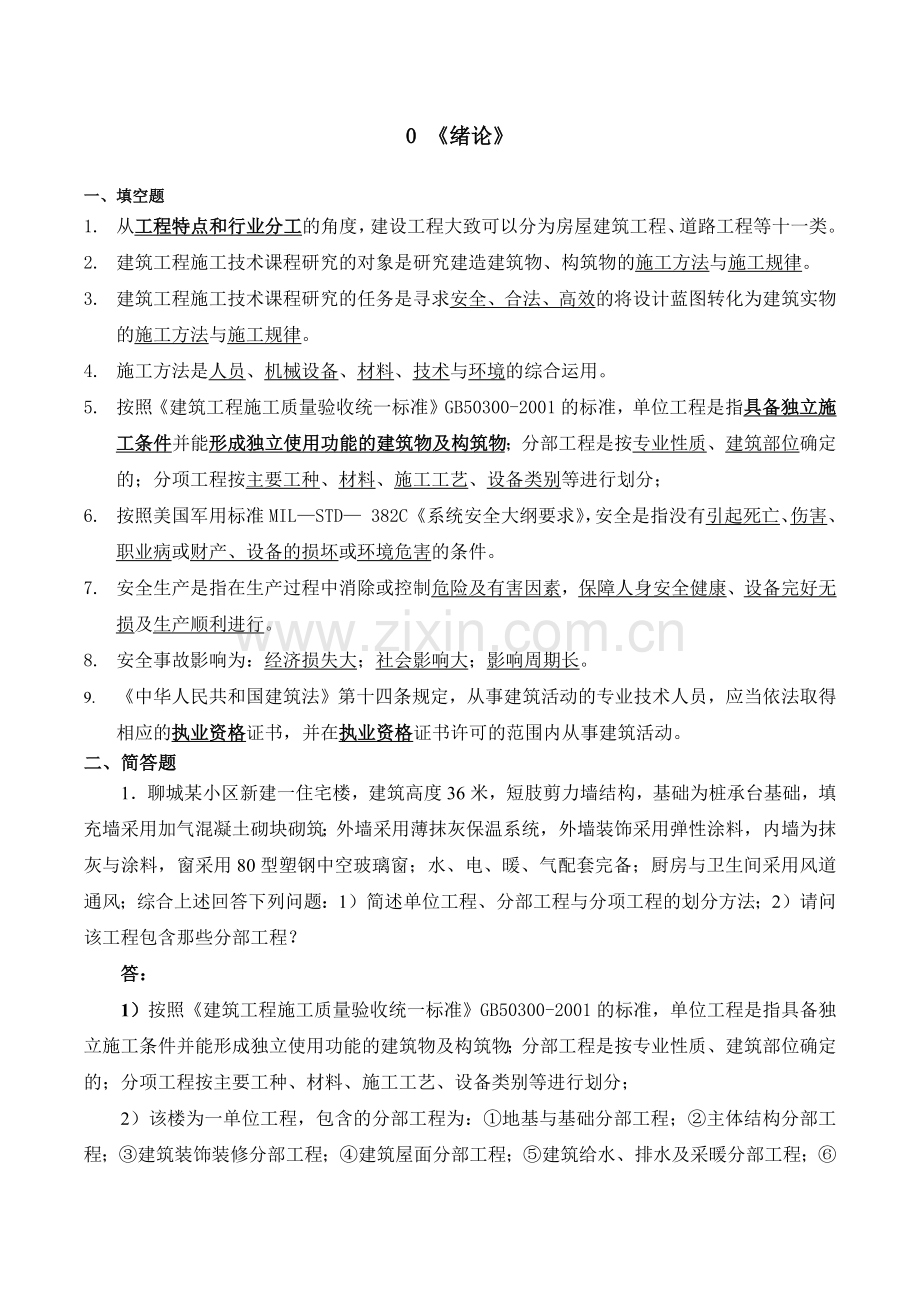 0 《绪论》

一、填空题

1. 从工程特点和行业分工的角度，建设工程大致可以分为房屋建筑工程、道路工程等十一类。

2. 建筑工程施工技术课程研究的对象是研究建造建筑物、构筑物的施工方法与施工规律。

3. 建筑工程施工技术课程研究的任务是寻求安全、合法、高效的将设计蓝图转化为建筑实物的施工方法与施工规律。

4. 施工方法是人员、机械设备、材料、技术与环境的综合运用。

5. 按照《建筑工程施工质量验收统一标准》GB50300-2001 的标准，单位工程是指具备独立施工条件并能形成独立使用功能的建筑物及构筑物；分部工程是按专业性质、建筑部位确定的；分项工程按主要工种、材料、施工工艺、设备类别等进行划分；

6. 按照美国军用标准 MIL—STD— 382C《系统安全大纲要求》，安全是指没有引起死亡、伤害、职业病或财产、设备的损坏或环境危害的条件。

7. 安全生产是指在生产过程中消除或控制危险及有害因素，保障人身安全健康、设备完好无损及生产顺利进行。

8. 安全事故影响为：经济损失大；社会影响大；影响周期长。

9. 《中华人民共和国建筑法》第十四条规定，从事建筑活动的专业技术人员，应当依法取得相应的执业资格证书，并在执业资格证书许可的范围内从事建筑活动。

二、简答题

1．聊城某小区新建一住宅楼，建筑高度 36 米，短肢剪力墙结构，基础为桩承台基础，填充墙采用加气混凝土砌块砌筑；外墙采用薄抹灰保温系统，外墙装饰采用弹性涂料，内墙为抹灰与涂料，窗采用 80 型塑钢中空玻璃窗；水、电、暖、气配套完备；厨房与卫生间采用风道通风；综合上述回答下列问题：1）简述单位工程、分部工程与分项工程的划分方法；2）请问该工程包含那些分部工程？

答：

1）按照《建筑工程施工质量验收统一标准》GB50300-2001 的标准，单位工程是指具备独立施工条件并能形成独立使用功能的建筑物及构筑物；分部工程是按专业性质、建筑部位确定的；分项工程按主要工种、材料、施工工艺、设备类别等进行划分；

2）该楼为一单位工程，包含的分部工程为：①地基与基础分部工程；②主体结构分部工程；③建筑装饰装修分部工程；④建筑屋面分部工程；⑤建筑给水、排水及采暖分部工程；⑥

www.zixin.com.cn